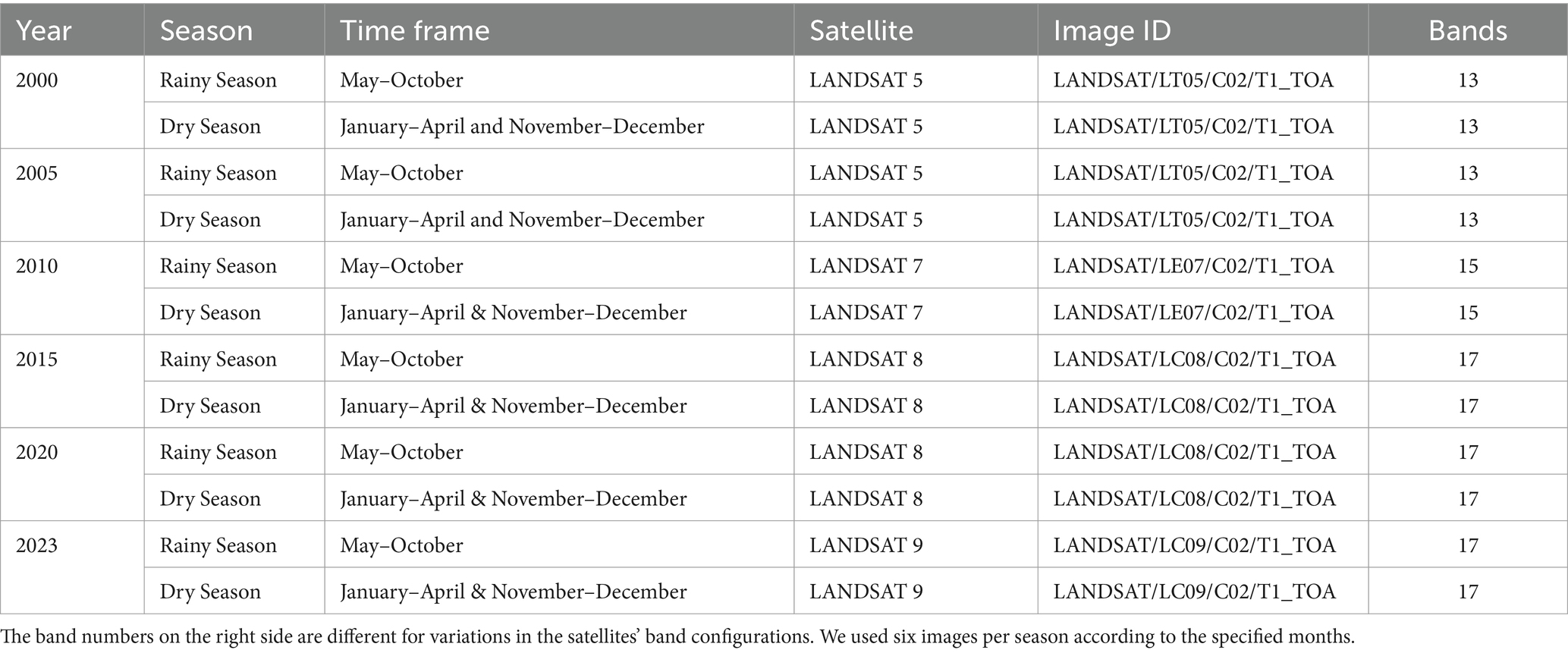 | Year | Season | Time frame | Satellite | Image ID | Bands |
|---|---|---|---|---|---|
| 2000 | Rainy Season | May–October | LANDSAT 5 | LANDSAT/LT05/C02/T1_TOA | 13 |
| | Dry Season | January–April and November–December | LANDSAT 5 | LANDSAT/LT05/C02/T1_TOA | 13 |
| 2005 | Rainy Season | May–October | LANDSAT 5 | LANDSAT/LT05/C02/T1_TOA | 13 |
| | Dry Season | January–April and November–December | LANDSAT 5 | LANDSAT/LT05/C02/T1_TOA | 13 |
| 2010 | Rainy Season | May–October | LANDSAT 7 | LANDSAT/LE07/C02/T1_TOA | 15 |
| | Dry Season | January–April & November–December | LANDSAT 7 | LANDSAT/LE07/C02/T1_TOA | 15 |
| 2015 | Rainy Season | May–October | LANDSAT 8 | LANDSAT/LC08/C02/T1_TOA | 17 |
| | Dry Season | January–April & November–December | LANDSAT 8 | LANDSAT/LC08/C02/T1_TOA | 17 |
| 2020 | Rainy Season | May–October | LANDSAT 8 | LANDSAT/LC08/C02/T1_TOA | 17 |
| | Dry Season | January–April & November–December | LANDSAT 8 | LANDSAT/LC08/C02/T1_TOA | 17 |
| 2023 | Rainy Season | May–October | LANDSAT 9 | LANDSAT/LC09/C02/T1_TOA | 17 |
| | Dry Season | January–April & November–December | LANDSAT 9 | LANDSAT/LC09/C02/T1_TOA | 17 |

The band numbers on the right side are different for variations in the satellites' band configurations. We used six images per season according to the specified months.